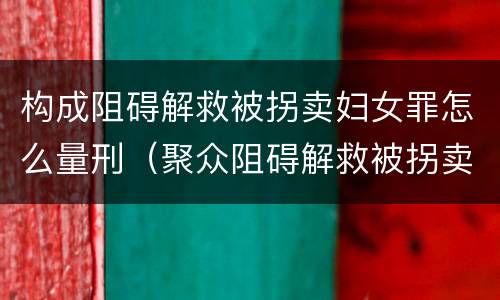 构成阻碍解救被拐卖妇女罪怎么量刑（聚众阻碍解救被拐卖